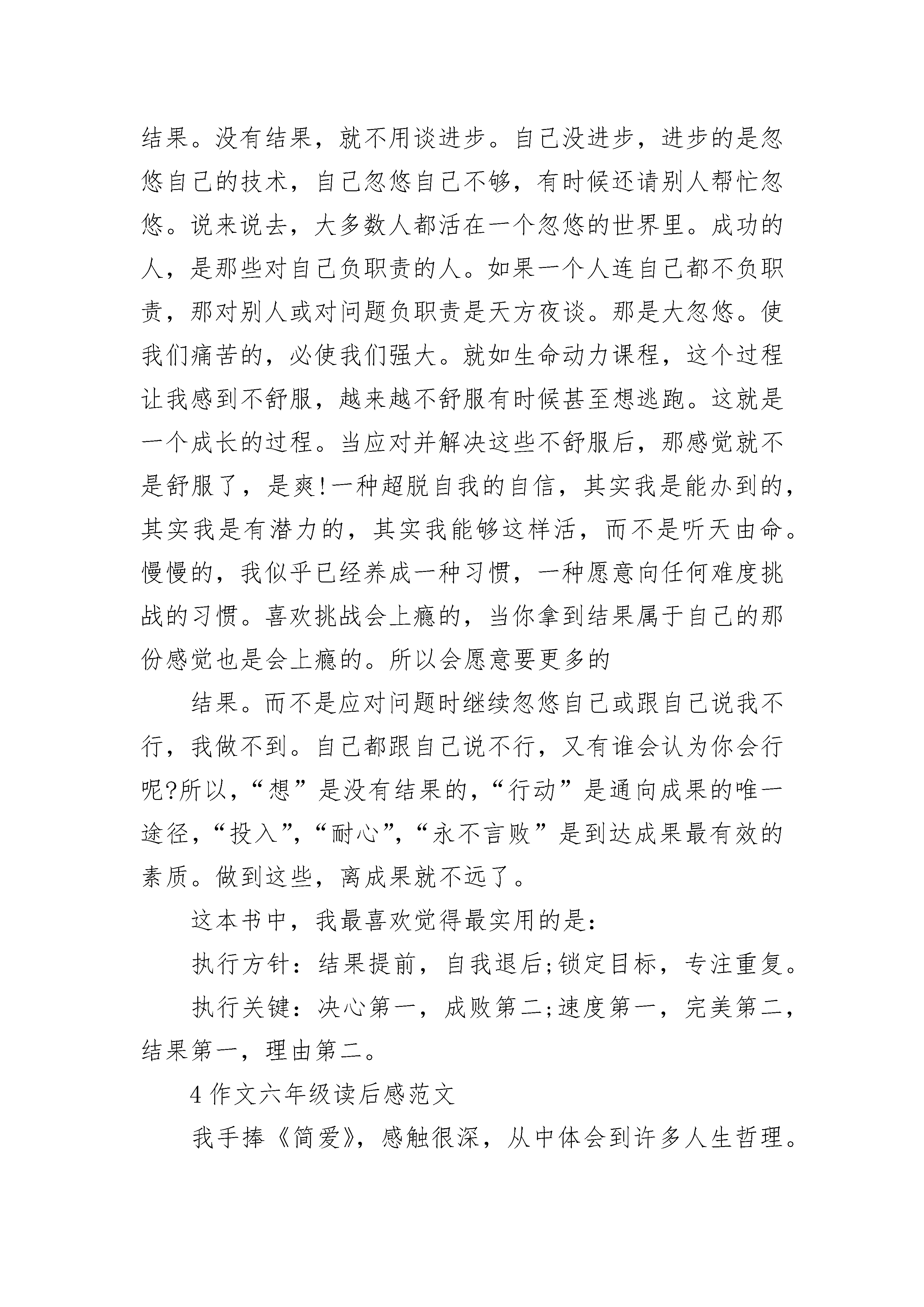 结果。没有结果，就不用谈进步。自己没进步，进步的是忽悠自己的技术，自己忽悠自己不够，有时候还请别人帮忙忽悠。说来说去，大多数人都活在一个忽悠的世界里。成功的人，是那些对自己负职责的人。如果一个人连自己都不负职责，那对别人或对问题负职责是天方夜谈。那是大忽悠。使我们痛苦的，必使我们强大。就如生命动力课程，这个过程让我感到不舒服，越来越不舒服有时候甚至想逃跑。这就是一个成长的过程。当应对并解决这些不舒服后，那感觉就不是舒服了，是爽!一种超脱自我的自信，其实我是能办到的，其实我是有潜力的，其实我能够这样活，而不是听天由命。慢慢的，我似乎已经养成一种习惯，一种愿意向任何难度挑战的习惯。喜欢挑战会上瘾的，当你拿到结果属于自己的那份感觉也是会上瘾的。所以会愿意要更多的

结果。而不是应对问题时继续忽悠自己或跟自己说我不行，我做不到。自己都跟自己说不行，又有谁会认为你会行呢?所以，“想”是没有结果的，“行动”是通向成果的唯一途径，“投入”，“耐心”，“永不言败”是到达成果最有效的素质。做到这些，离成果就不远了。

这本书中，我最喜欢觉得最实用的是：

执行方针：结果提前，自我退后;锁定目标，专注重复。

执行关键：决心第一，成败第二;速度第一，完美第二，结果第一，理由第二。

4 作文六年级读后感范文

我手捧《简爱》，感触很深，从中体会到许多人生哲理。